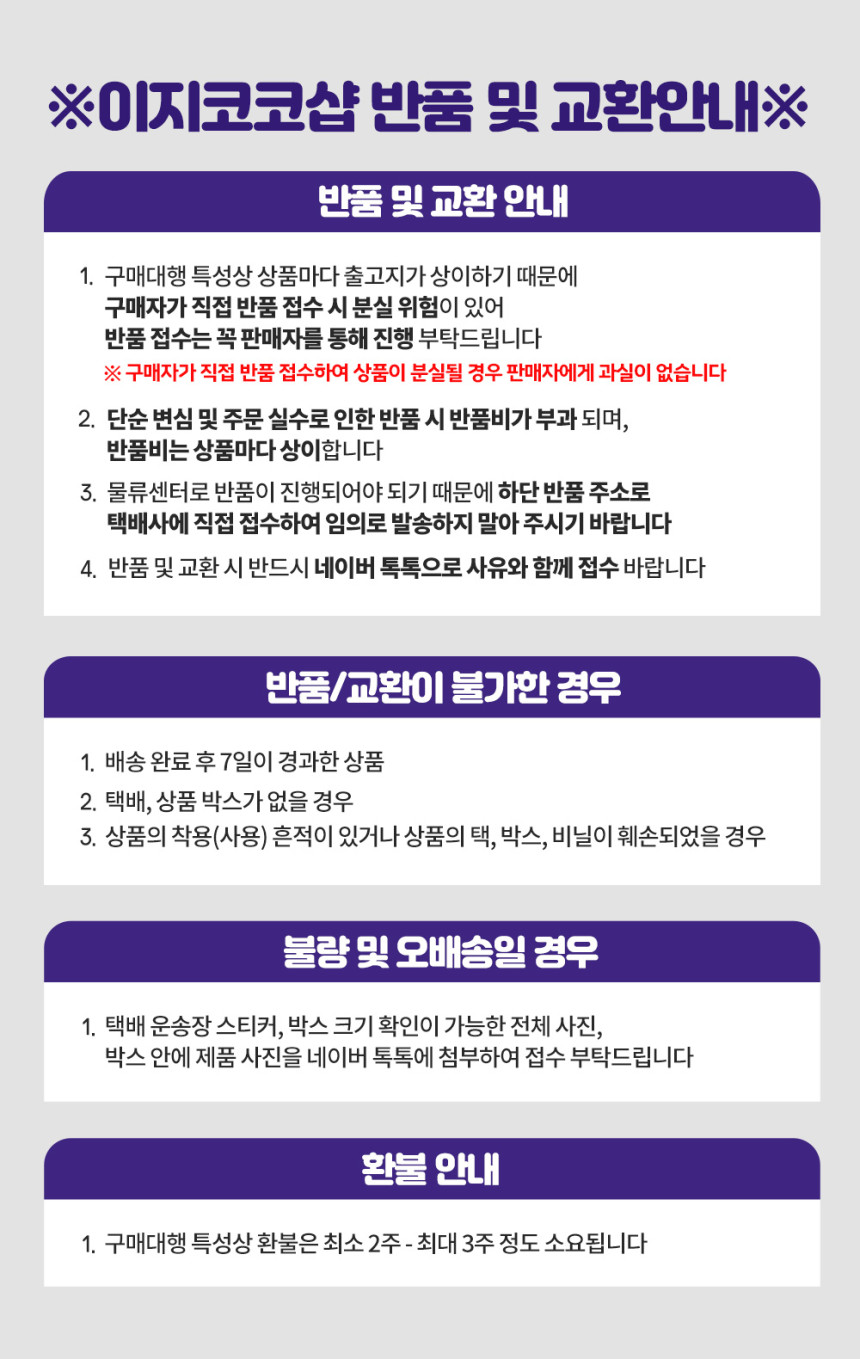 ※이지코코샵 반품 및 교환안내※

반품 및 교환 안내

1. 구매대행 특성상 상품마다 출고지가 상이하기 때문에 구매자가 직접 반품 접수 시 분실 위험이 있어 반품 접수는 꼭 판매자를 통해 진행 부탁드립니다
※ 구매자가 직접 반품 접수하여 상품이 분실될 경우 판매자에게 과실이 없습니다

2. 단순 변심 및 주문 실수로 인한 반품 시 반품비가 부과 되며, 반품비는 상품마다 상이합니다

3. 물류센터로 반품이 진행되어야 되기 때문에 하단 반품 주소로 택배사에 직접 접수하여 임의로 발송하지 말아 주시기 바랍니다

4. 반품 및 교환 시 반드시 네이버 톡톡으로 사유와 함께 접수 바랍니다

반품/교환이 불가한 경우

1. 배송 완료 후 7일이 경과한 상품
2. 택배, 상품 박스가 없을 경우
3. 상품의 착용(사용) 흔적이 있거나 상품의 택, 박스, 비닐이 훼손되었을 경우

불량 및 오배송일 경우

1. 택배 운송장 스티커, 박스 크기 확인이 가능한 전체 사진, 박스 안에 제품 사진을 네이버 톡톡에 첨부하여 접수 부탁드립니다

환불 안내

1. 구매대행 특성상 환불은 최소 2주 - 최대 3주 정도 소요됩니다